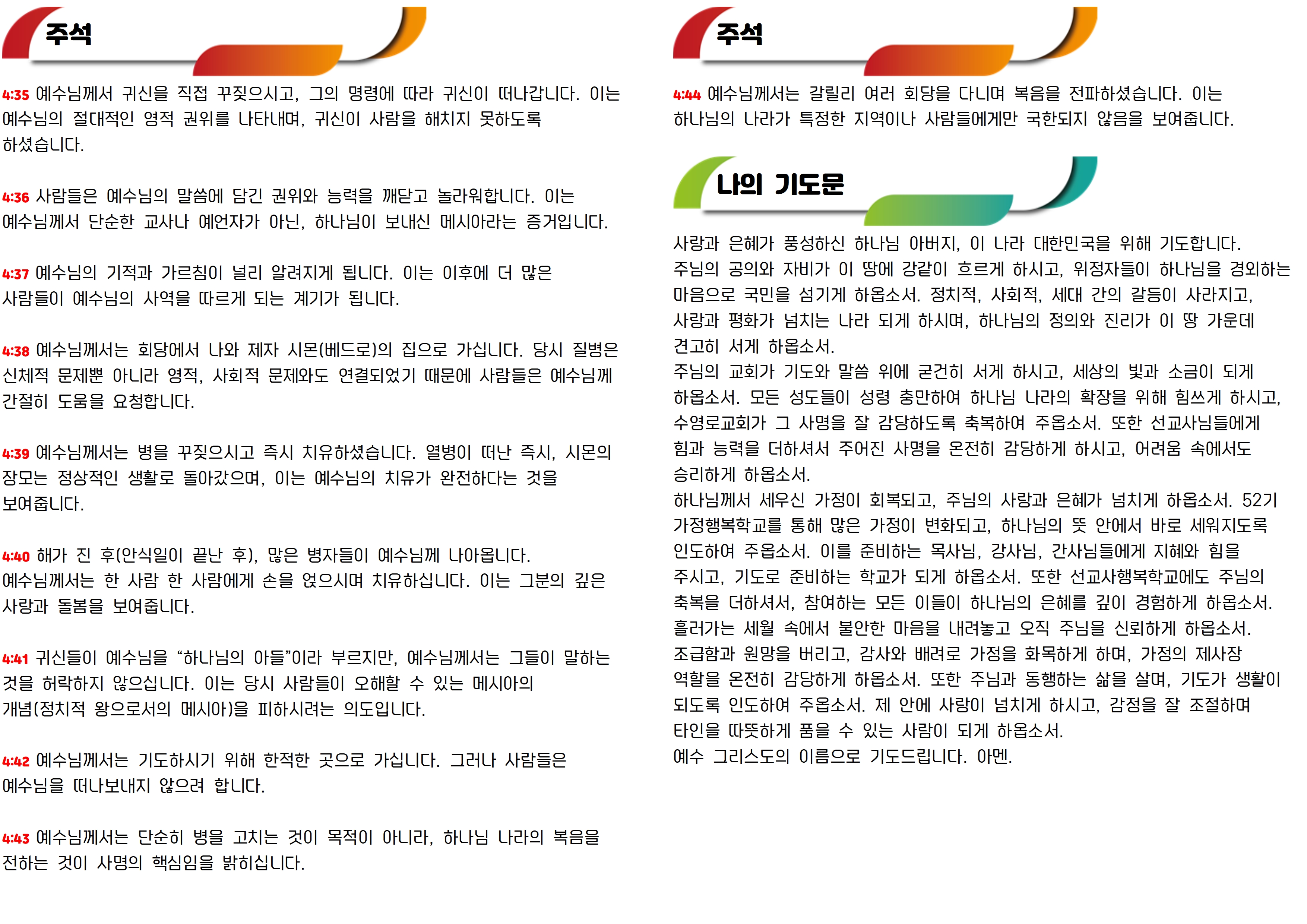 주석

4:35 예수님께서 귀신을 직접 꾸짖으시고, 그의 명령에 따라 귀신이 떠나갑니다. 이는 예수님의 절대적인 영적 권위를 나타내며, 귀신이 사람을 해치지 못하도록 하셨습니다.

4:36 사람들은 예수님의 말씀에 담긴 권위와 능력을 깨닫고 놀라워합니다. 이는 예수님께서 단순한 교사나 예언자가 아닌, 하나님이 보내신 메시아라는 증거입니다.

4:37 예수님의 기적과 가르침이 널리 알려지게 됩니다. 이는 이후에 더 많은 사람들이 예수님의 사역을 따르게 되는 계기가 됩니다.

4:38 예수님께서는 회당에서 나와 제자 시몬(베드로)의 집으로 가십니다. 당시 질병은 신체적 문제뿐 아니라 영적, 사회적 문제와도 연결되었기 때문에 사람들은 예수님께 간절히 도움을 요청합니다.

4:39 예수님께서는 병을 꾸짖으시고 즉시 치유하셨습니다. 열병이 떠난 즉시, 시몬의 장모는 정상적인 생활로 돌아갔으며, 이는 예수님의 치유가 완전하다는 것을 보여줍니다.

4:40 해가 진 후(안식일이 끝난 후), 많은 병자들이 예수님께 나아옵니다. 예수님께서는 한 사람 한 사람에게 손을 얹으시며 치유하십니다. 이는 그분의 깊은 사랑과 돌봄을 보여줍니다.

4:41 귀신들이 예수님을 “하나님의 아들”이라 부르지만, 예수님께서는 그들이 말하는 것을 허락하지 않으십니다. 이는 당시 사람들이 오해할 수 있는 메시아의 개념(정치적 왕으로서의 메시아)을 피하시려는 의도입니다.

4:42 예수님께서는 기도하시기 위해 한적한 곳으로 가십니다. 그러나 사람들은 예수님을 떠나보내지 않으려 합니다.

4:43 예수님께서는 단순히 병을 고치는 것이 목적이 아니라, 하나님 나라의 복음을 전하는 것이 사명의 핵심임을 밝히십니다.

주석

4:44 예수님께서는 갈릴리 여러 회당을 다니며 복음을 전파하셨습니다. 이는 하나님의 나라가 특정한 지역이나 사람들에게만 국한되지 않음을 보여줍니다.

나의 기도문

사랑과 은혜가 풍성하신 하나님 아버지, 이 나라 대한민국을 위해 기도합니다.
주님의 공의와 자비가 이 땅에 강같이 흐르게 하시고, 위정자들이 하나님을 경외하는 마음으로 국민을 섬기게 하옵소서. 정치적, 사회적, 세대 간의 갈등이 사라지고, 사랑과 평화가 넘치는 나라 되게 하시며, 하나님의 정의와 진리가 이 땅 가운데 견고히 서게 하옵소서.
주님의 교회가 기도와 말씀 위에 굳건히 서게 하시고, 세상의 빛과 소금이 되게 하옵소서. 모든 성도들이 성령 충만하여 하나님 나라의 확장을 위해 힘쓰게 하시고, 수영로교회가 그 사명을 잘 감당하도록 축복하여 주옵소서. 또한 선교사님들에게 힘과 능력을 더하셔서 주어진 사명을 온전히 감당하게 하시고, 어려움 속에서도 승리하게 하옵소서.
하나님께서 세우신 가정이 회복되고, 주님의 사랑과 은혜가 넘치게 하옵소서. 52기 가정행복학교를 통해 많은 가정이 변화되고, 하나님의 뜻 안에서 바로 세워지도록 인도하여 주옵소서. 이를 준비하는 목사님, 강사님, 간사님들에게 지혜와 힘을 주시고, 기도로 준비하는 학교가 되게 하옵소서. 또한 선교사행복학교에도 주님의 축복을 더하셔서, 참여하는 모든 이들이 하나님의 은혜를 깊이 경험하게 하옵소서.
흘러가는 세월 속에서 불안한 마음을 내려놓고 오직 주님을 신뢰하게 하옵소서. 조급함과 원망을 버리고, 감사와 배려로 가정을 화목하게 하며, 가정의 제사장 역할을 온전히 감당하게 하옵소서. 또한 주님과 동행하는 삶을 살며, 기도가 생활이 되도록 인도하여 주옵소서. 제 안에 사랑이 넘치게 하시고, 감정을 잘 조절하며 타인을 따뜻하게 품을 수 있는 사람이 되게 하옵소서.
예수 그리스도의 이름으로 기도드립니다. 아멘.